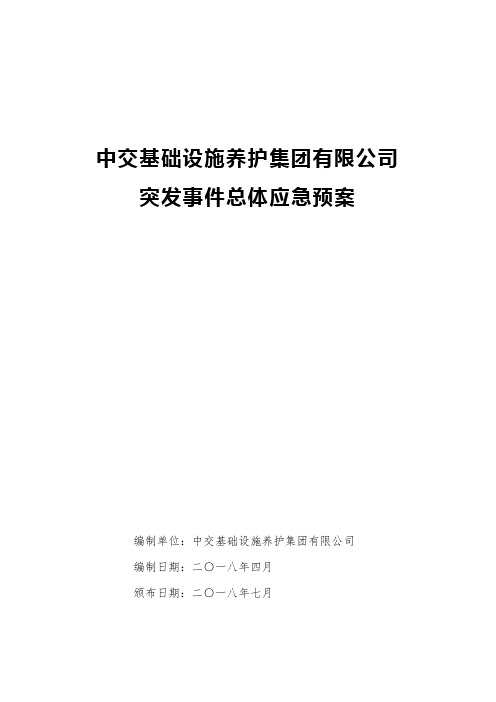 中交基础设施养护集团有限公司
突发事件总体应急预案

编制单位：中交基础设施养护集团有限公司

编制日期：二〇一八年四月

颁布日期：二〇一八年七月